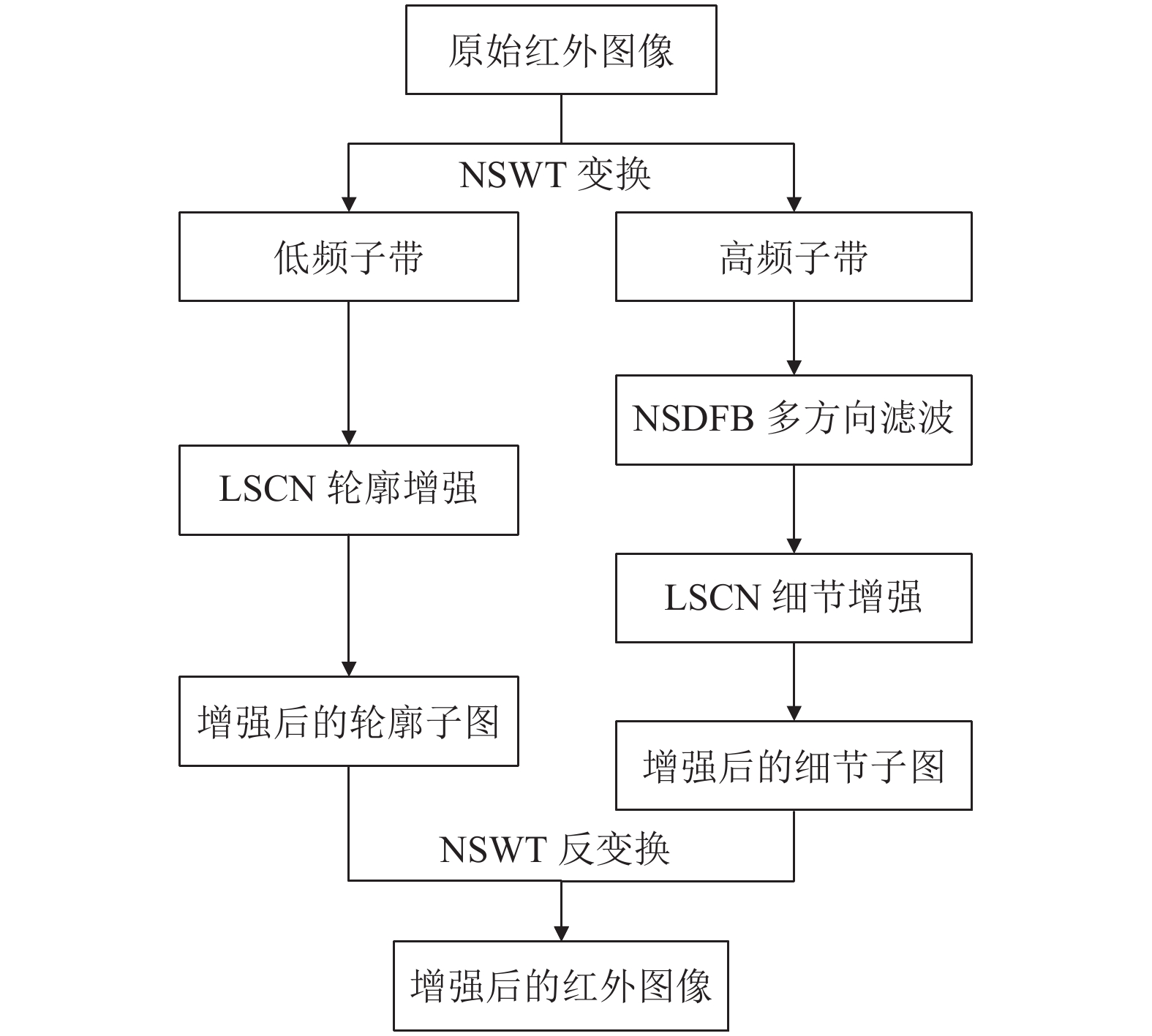 原始红外图像

NSWT 变换

低频子带

高频子带

NSDFB 多方向滤波

LSCN 轮廓增强

LSCN 细节增强

增强后的轮廓子图

增强后的细节子图

NSWT 反变换

增强后的红外图像